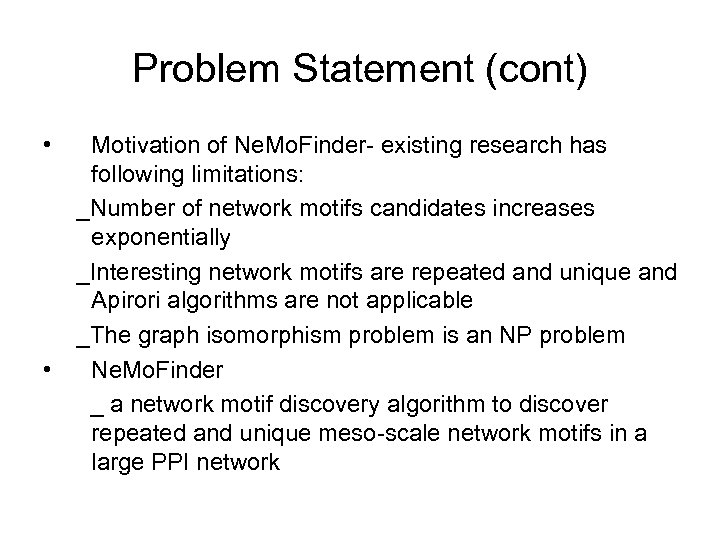 Problem Statement (cont)

• Motivation of NeMoFinder- existing research has following limitations:

_Number of network motifs candidates increases exponentially

_Interesting network motifs are repeated and unique and Apirori algorithms are not applicable

_The graph isomorphism problem is an NP problem

• NeMoFinder

_ a network motif discovery algorithm to discover repeated and unique meso-scale network motifs in a large PPI network